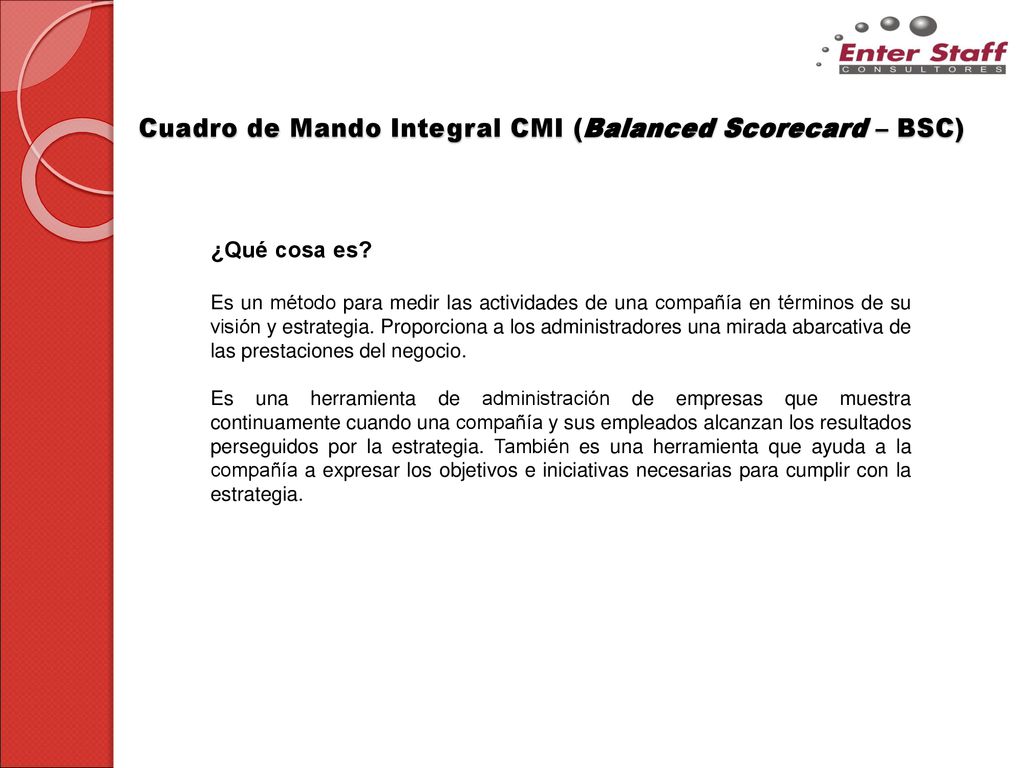 Enter Staff
CONSULTORES

Cuadro de Mando Integral CMI (Balanced Scorecard – BSC)

¿Qué cosa es?

Es un método para medir las actividades de una compañía en términos de su visión y estrategia. Proporciona a los administradores una mirada abarcativa de las prestaciones del negocio.

Es una herramienta de administración de empresas que muestra continuamente cuando una compañía y sus empleados alcanzan los resultados perseguidos por la estrategia. También es una herramienta que ayuda a la compañía a expresar los objetivos e iniciativas necesarias para cumplir con la estrategia.